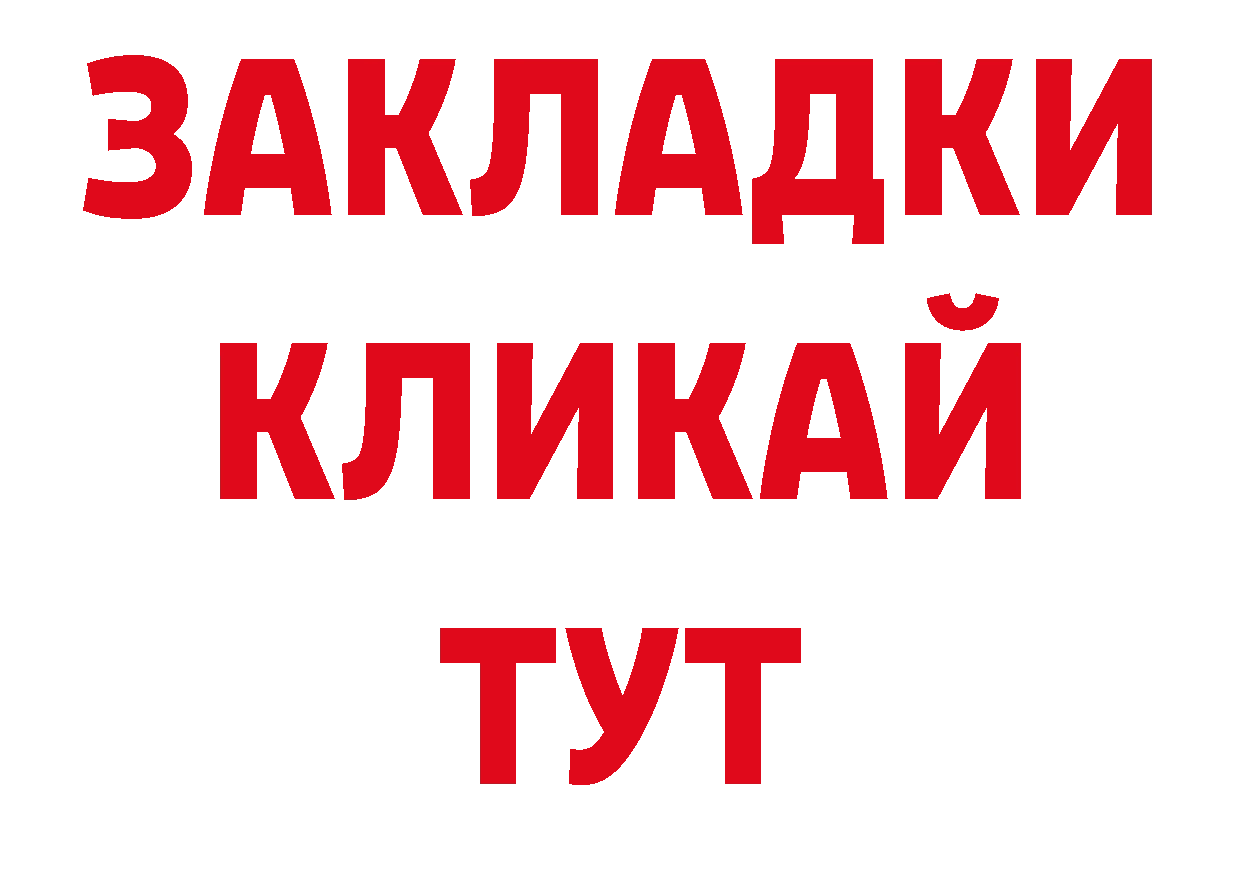 ЗАКЛАДКИ
КЛИКАЙ
ТУТ